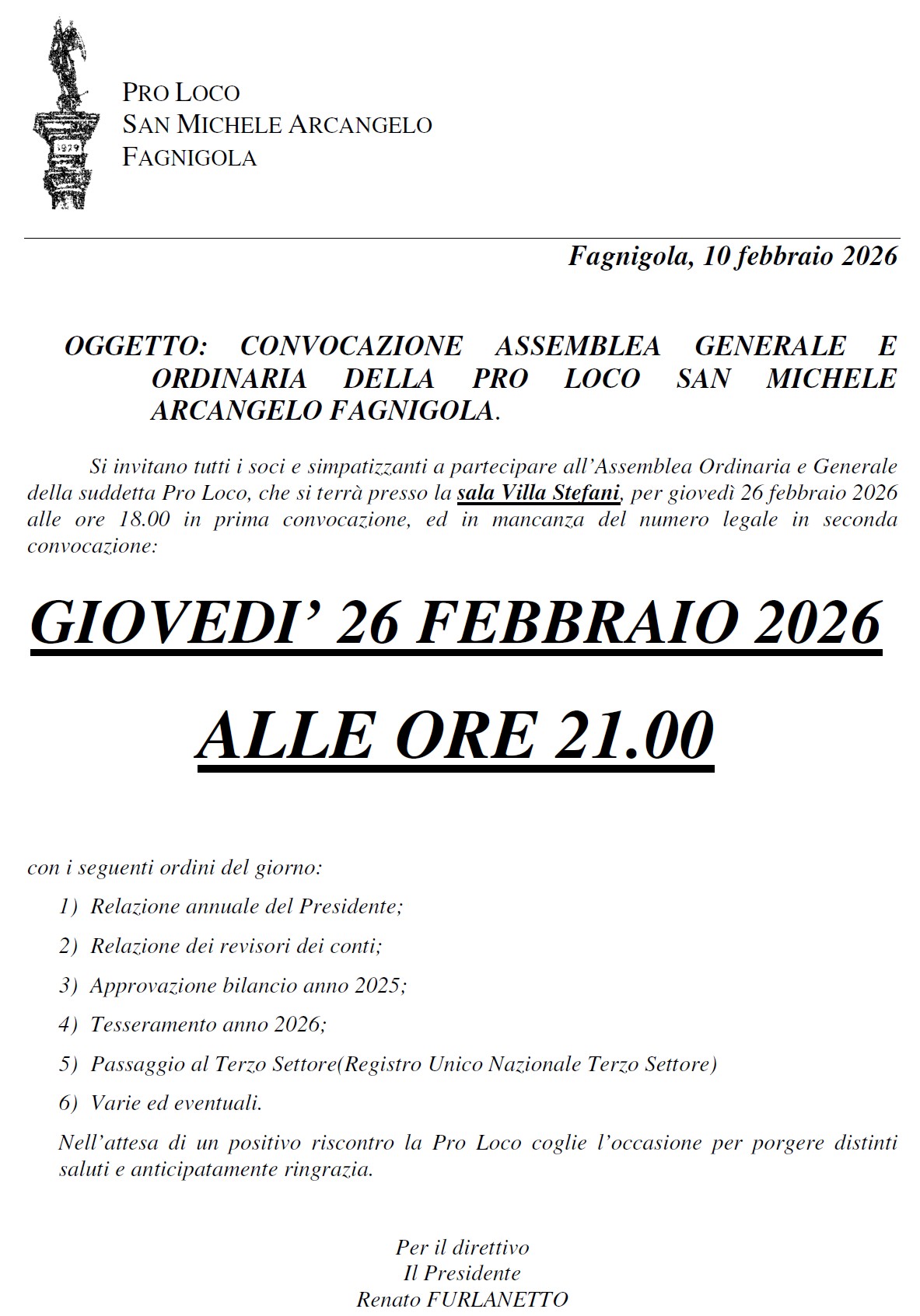 1979

PRO LOCO
SAN MICHELE ARCANGELO
FAGNIGOLA

Fagnigola, 10 febbraio 2026

OGGETTO: CONVOCAZIONE ASSEMBLEA GENERALE E ORDINARIA DELLA PRO LOCO SAN MICHELE ARCANGELO FAGNIGOLA.

Si invitano tutti i soci e simpatizzanti a partecipare all'Assemblea Ordinaria e Generale della suddetta Pro Loco, che si terrà presso la sala Villa Stefani, per giovedì 26 febbraio 2026 alle ore 18.00 in prima convocazione, ed in mancanza del numero legale in seconda convocazione:

GIOVEDI' 26 FEBBRAIO 2026

ALLE ORE 21.00

con i seguenti ordini del giorno:

1) Relazione annuale del Presidente;
2) Relazione dei revisori dei conti;
3) Approvazione bilancio anno 2025;
4) Tesseramento anno 2026;
5) Passaggio al Terzo Settore(Registro Unico Nazionale Terzo Settore)
6) Varie ed eventuali.

Nell'attesa di un positivo riscontro la Pro Loco coglie l'occasione per porgere distinti saluti e anticipatamente ringrazia.

Per il direttivo
Il Presidente
Renato FURLANETTO